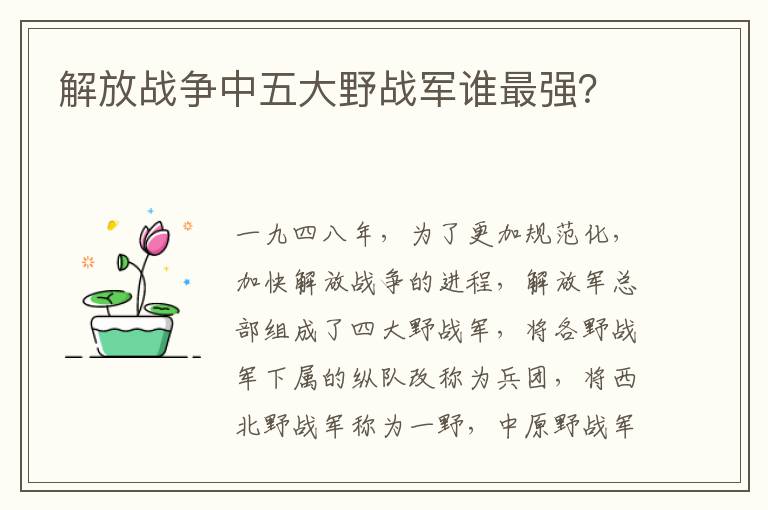 解放战争中五大野战军谁最强?

一九四八年，为了更加规范化，加快解放战争的进程，解放军总部组成了四大野战军，将各野战军下属的纵队改称为兵团，将西北野战军称为一野，中原野战军